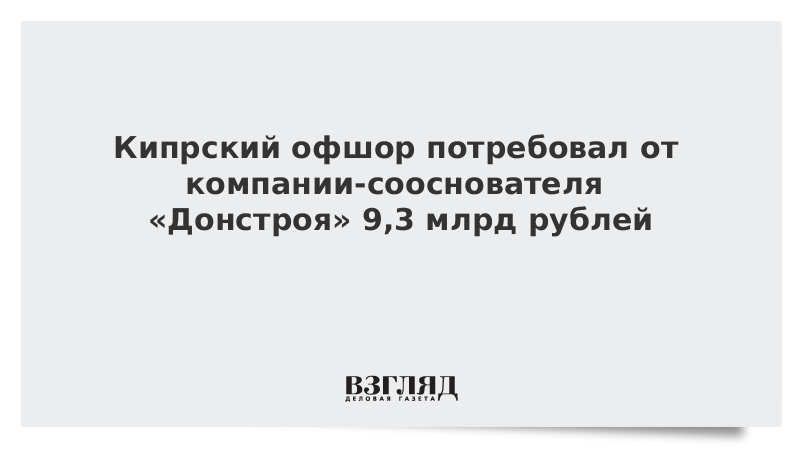 Кипрский офшор потребовал от компании-сооснователя «Донстроя» 9,3 млрд рублей

ВЗГЛЯД
ДЕЛОВАЯ ГАЗЕТА